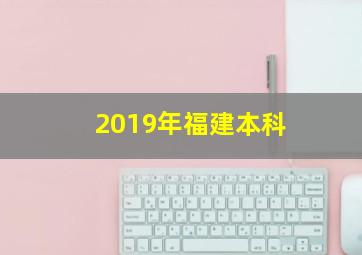 2019年福建本科